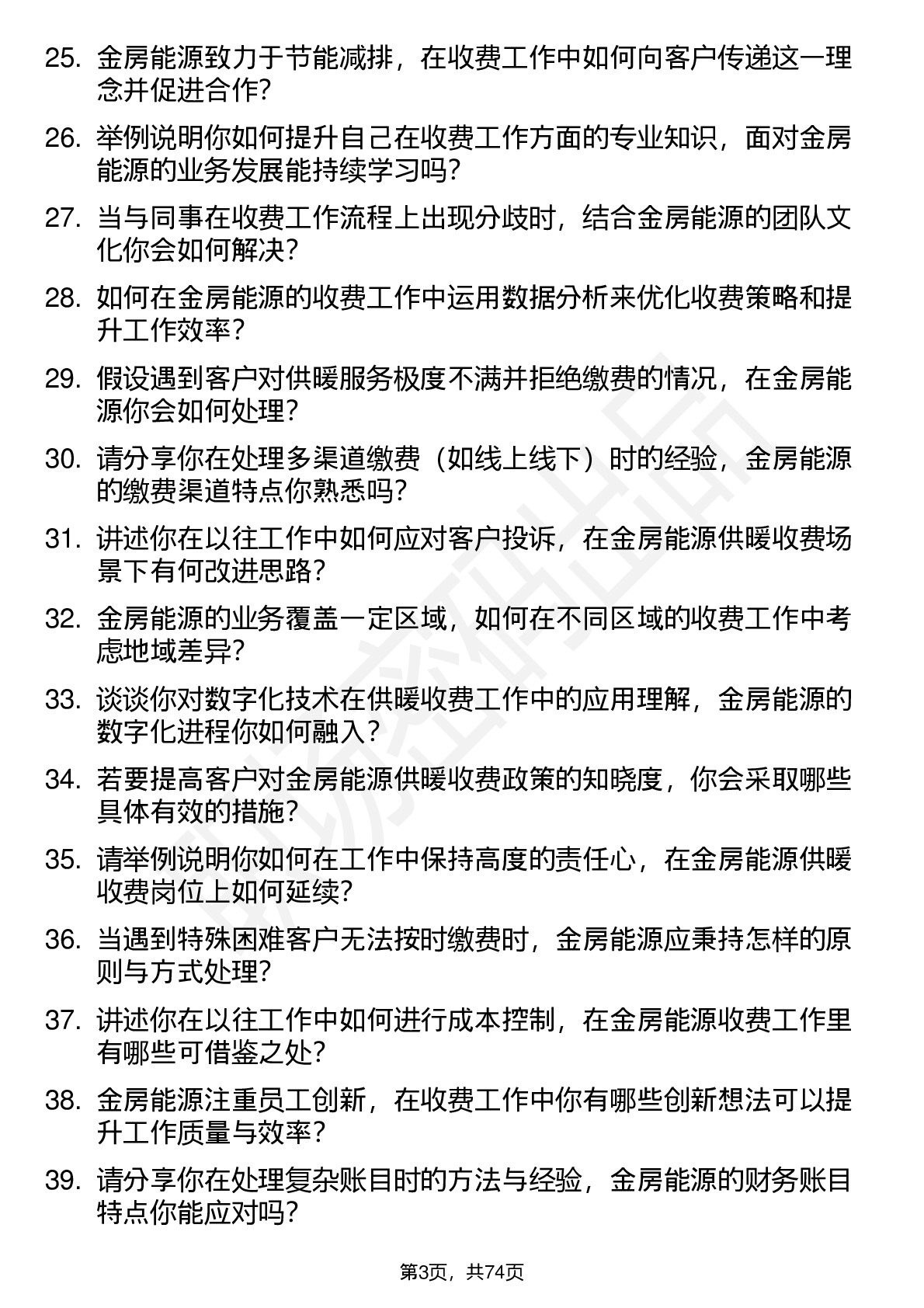 25. 金房能源致力于节能减排，在收费工作中如何向客户传递这一理念并促进合作?

26. 举例说明你如何提升自己在收费工作方面的专业知识，面对金房能源的业务发展能持续学习吗?

27. 当与同事在收费工作流程上出现分歧时，结合金房能源的团队文化你会如何解决?

28. 如何在金房能源的收费工作中运用数据分析来优化收费策略和提升工作效率?

29. 假设遇到客户对供暖服务极度不满并拒绝缴费的情况，在金房能源你会如何处理?

30. 请分享你在处理多渠道缴费（如线上线下）时的经验，金房能源的缴费渠道特点你熟悉吗?

31. 讲述你在以往工作中如何应对客户投诉，在金房能源供暖收费场景下有何改进思路?

32. 金房能源的业务覆盖一定区域，如何在不同区域的收费工作中考虑地域差异?

33. 谈谈你对数字化技术在供暖收费工作中的应用理解，金房能源的数字化进程你如何融入?

34. 若要提高客户对金房能源供暖收费政策的知晓度，你会采取哪些具体有效的措施?

35. 请举例说明你如何在工作中保持高度的责任心，在金房能源供暖收费岗位上如何延续?

36. 当遇到特殊困难客户无法按时缴费时，金房能源应秉持怎样的原则与方式处理?

37. 讲述你在以往工作中如何进行成本控制，在金房能源收费工作里有哪些可借鉴之处?

38. 金房能源注重员工创新，在收费工作中你有哪些创新想法可以提升工作质量与效率?

39. 请分享你在处理复杂账目时的方法与经验，金房能源的财务账目特点你能应对吗?

第3页，共74页